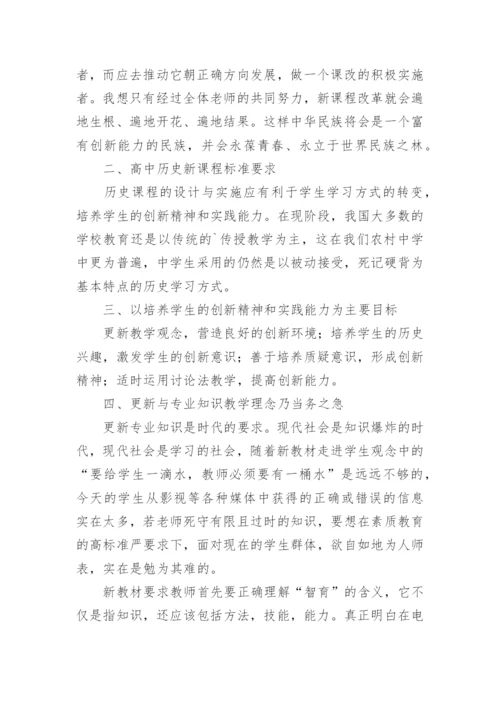 者，而应去推动它朝正确方向发展，做一个课改的积极实施者。我想只有经过全体老师的共同努力，新课程改革就会遍地生根、遍地开花、遍地结果。这样中华民族将会是一个富有创新能力的民族，并会永葆青春、永立于世界民族之林。

二、高中历史新课程标准要求

历史课程的设计与实施应有利于学生学习方式的转变，培养学生的创新精神和实践能力。在现阶段，我国大多数的学校教育还是以传统的`传授教学为主，这在我们农村中学中更为普遍，中学生采用的仍然是以被动接受，死记硬背为基本特点的历史学习方式。

三、以培养学生的创新精神和实践能力为主要目标

更新教学观念，营造良好的创新环境；培养学生的历史兴趣，激发学生的创新意识；善于培养质疑意识，形成创新精神；适时运用讨论法教学，提高创新能力。

四、更新与专业知识教学理念乃当务之急

更新专业知识是时代的要求。现代社会是知识爆炸的时代，现代社会是学习的社会，随着新教材走进学生观念中的“要给学生一滴水，教师必须要有一桶水”是远远不够的，今天的学生从影视等各种媒体中获得的正确或错误的信息实在太多，若老师死守有限且过时的知识，要想在素质教育的高标准严要求下，面对现在的学生群体，欲自如地为人师表，实在是勉为其难的。

新教材要求教师首先要正确理解“智育”的含义，它不仅是指知识，还应该包括方法，技能，能力。真正明白在电